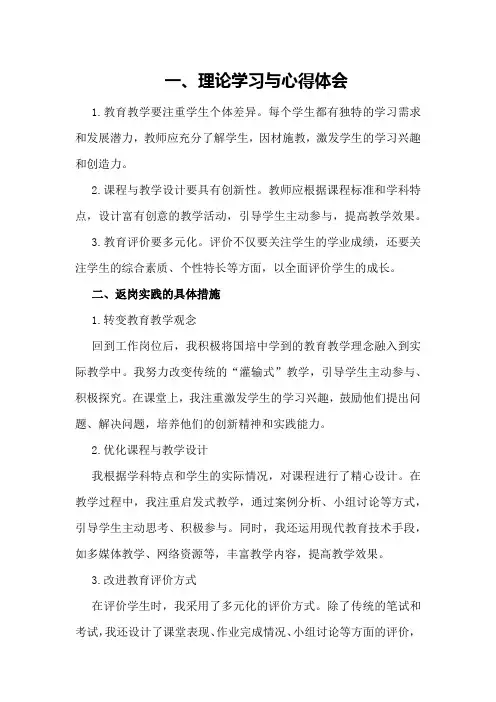 一、理论学习与心得体会

1.教育教学要注重学生个体差异。每个学生都有独特的学习需求和发展潜力，教师应充分了解学生，因材施教，激发学生的学习兴趣和创造力。

2.课程与教学设计要具有创新性。教师应根据课程标准和学科特点，设计富有创意的教学活动，引导学生主动参与，提高教学效果。

3.教育评价要多元化。评价不仅要关注学生的学业成绩，还要关注学生的综合素质、个性特长等方面，以全面评价学生的成长。

二、返岗实践的具体措施

1.转变教育教学观念

回到工作岗位后，我积极将国培中学到的教育教学理念融入到实际教学中。我努力改变传统的“灌输式”教学，引导学生主动参与、积极探究。在课堂上，我注重激发学生的学习兴趣，鼓励他们提出问题、解决问题，培养他们的创新精神和实践能力。

2.优化课程与教学设计

我根据学科特点和学生的实际情况，对课程进行了精心设计。在教学过程中，我注重启发式教学，通过案例分析、小组讨论等方式，引导学生主动思考、积极参与。同时，我还运用现代教育技术手段，如多媒体教学、网络资源等，丰富教学内容，提高教学效果。

3.改进教育评价方式

在评价学生时，我采用了多元化的评价方式。除了传统的笔试和考试，我还设计了课堂表现、作业完成情况、小组讨论等方面的评价，